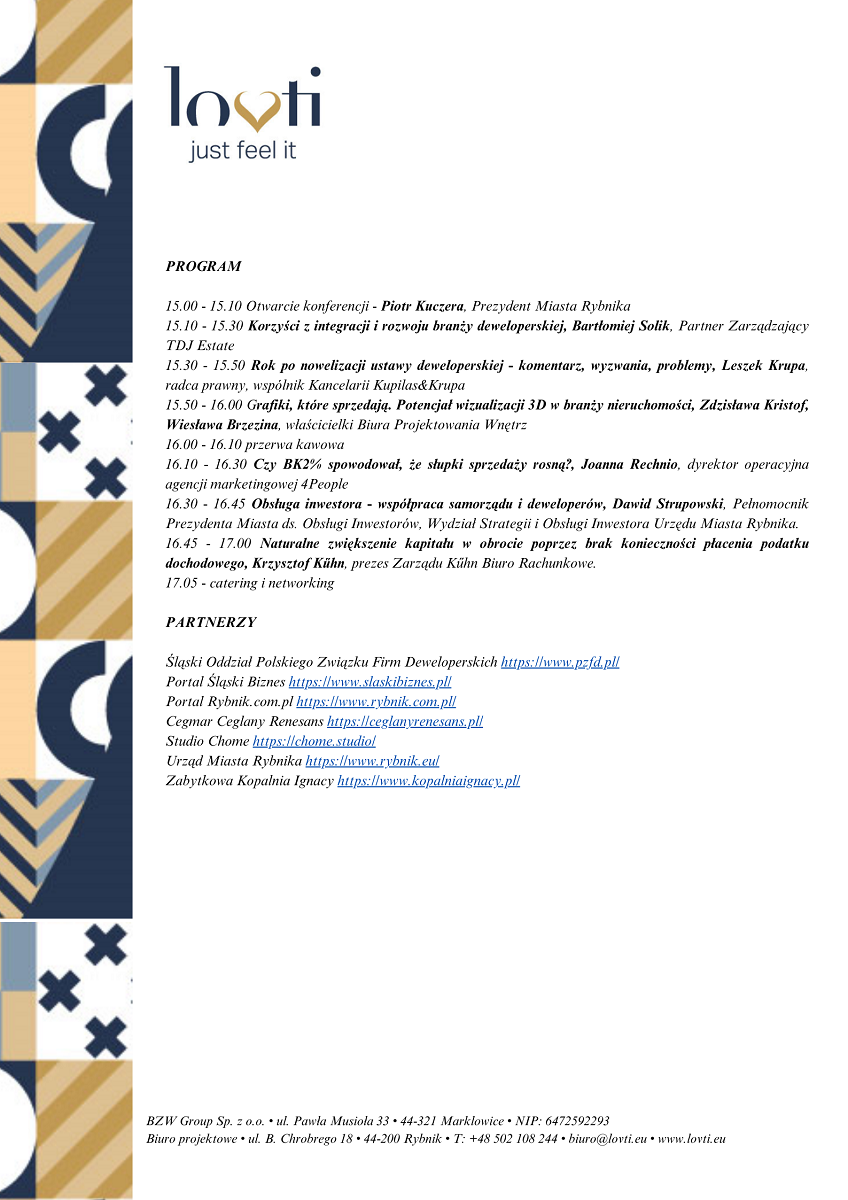 lovti
just feel it

PROGRAM

15.00 - 15.10 Otwarcie konferencji - Piotr Kuczera, Prezydent Miasta Rybnika
15.10 - 15.30 Korzyści z integracji i rozwoju branży deweloperskiej, Bartłomiej Solik, Partner Zarządzający TDJ Estate
15.30 - 15.50 Rok po nowelizacji ustawy deweloperskiej - komentarz, wyzwania, problemy, Leszek Krupa, radca prawny, wspólnik Kancelarii Kupilas&Krupa
15.50 - 16.00 Grafiki, które sprzedają. Potencjał wizualizacji 3D w branży nieruchomości, Zdzisława Kristof, Wiesława Brzezina, właścicielki Biura Projektowania Wnętrz
16.00 - 16.10 przerwa kawowa
16.10 - 16.30 Czy BK2% spowodował, że słupki sprzedaży rosną?, Joanna Rechnio, dyrektor operacyjna agencji marketingowej 4People
16.30 - 16.45 Obsługa inwestora - współpraca samorządu i deweloperów, Dawid Strupowski, Pełnomocnik Prezydenta Miasta ds. Obsługi Inwestorów, Wydział Strategii i Obsługi Inwestora Urzędu Miasta Rybnika.
16.45 - 17.00 Naturalne zwiększenie kapitału w obrocie poprzez brak konieczności płacenia podatku dochodowego, Krzysztof Kühn, prezes Zarządu Kühn Biuro Rachunkowe.
17.05 - catering i networking

PARTNERZY

Śląski Oddział Polskiego Związku Firm Deweloperskich https://www.pzfd.pl/
Portal Śląski Biznes https://www.slaskibiznes.pl/
Portal Rybnik.com.pl https://www.rybnik.com.pl/
Cegmar Ceglany Renesans https://ceglanyrenesans.pl/
Studio Chome https://chome.studio/
Urząd Miasta Rybnika https://www.rybnik.eu/
Zabytkowa Kopalnia Ignacy https://www.kopalniaignacy.pl/

BZW Group Sp. z o.o. • ul. Pawła Musioła 33 • 44-321 Marklowice • NIP: 6472592293
Biuro projektowe • ul. B. Chrobrego 18 • 44-200 Rybnik • T: +48 502 108 244 • biuro@lovti.eu • www.lovti.eu